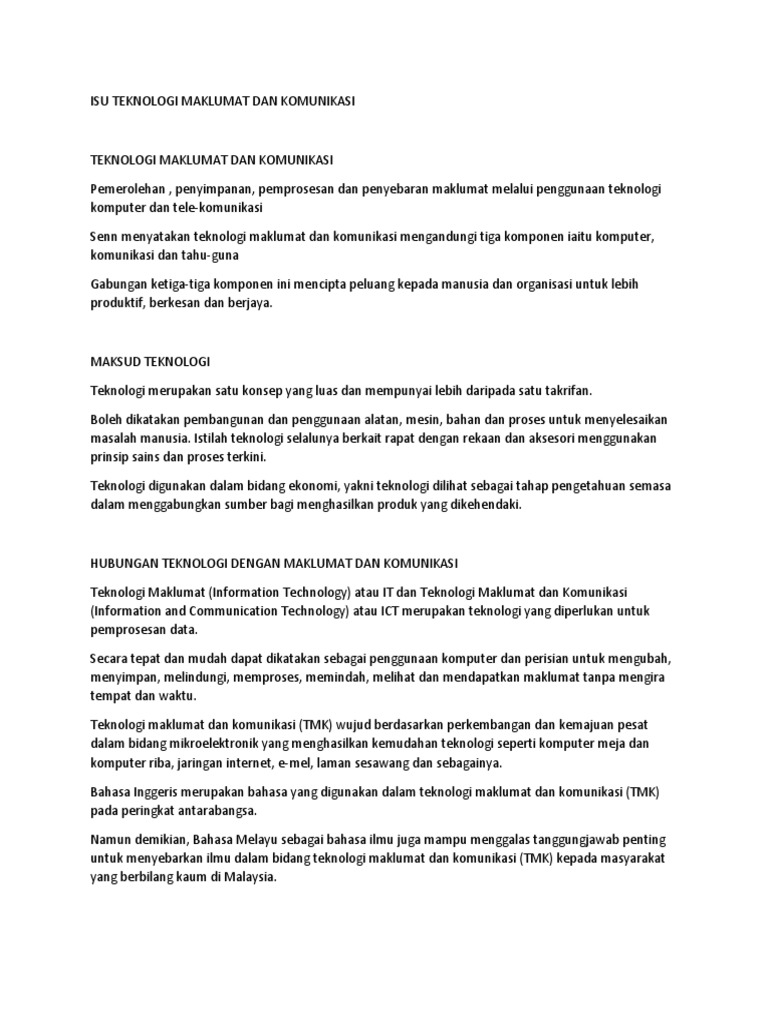 ISU TEKNOLOGI MAKLUMAT DAN KOMUNIKASI

TEKNOLOGI MAKLUMAT DAN KOMUNIKASI

Pemerolehan , penyimpanan, pemprosesan dan penyebaran maklumat melalui penggunaan teknologi komputer dan tele-komunikasi

Senn menyatakan teknologi maklumat dan komunikasi mengandungi tiga komponen iaitu komputer, komunikasi dan tahu-guna

Gabungan ketiga-tiga komponen ini mencipta peluang kepada manusia dan organisasi untuk lebih produktif, berkesan dan berjaya.

MAKSUD TEKNOLOGI

Teknologi merupakan satu konsep yang luas dan mempunyai lebih daripada satu takrifan.

Boleh dikatakan pembangunan dan penggunaan alatan, mesin, bahan dan proses untuk menyelesaikan masalah manusia. Istilah teknologi selalunya berkait rapat dengan rekaan dan aksesori menggunakan prinsip sains dan proses terkini.

Teknologi digunakan dalam bidang ekonomi, yakni teknologi dilihat sebagai tahap pengetahuan semasa dalam menggabungkan sumber bagi menghasilkan produk yang dikehendaki.

HUBUNGAN TEKNOLOGI DENGAN MAKLUMAT DAN KOMUNIKASI

Teknologi Maklumat (Information Technology) atau IT dan Teknologi Maklumat dan Komunikasi (Information and Communication Technology) atau ICT merupakan teknologi yang diperlukan untuk pemprosesan data.

Secara tepat dan mudah dapat dikatakan sebagai penggunaan komputer dan perisian untuk mengubah, menyimpan, melindungi, memproses, memindah, melihat dan mendapatkan maklumat tanpa mengira tempat dan waktu.

Teknologi maklumat dan komunikasi (TMK) wujud berdasarkan perkembangan dan kemajuan pesat dalam bidang mikroelektronik yang menghasilkan kemudahan teknologi seperti komputer meja dan komputer riba, jaringan internet, e-mel, laman sesawang dan sebagainya.

Bahasa Inggeris merupakan bahasa yang digunakan dalam teknologi maklumat dan komunikasi (TMK) pada peringkat antarabangsa.

Namun demikian, Bahasa Melayu sebagai bahasa ilmu juga mampu menggalas tanggungjawab penting untuk menyebarkan ilmu dalam bidang teknologi maklumat dan komunikasi (TMK) kepada masyarakat yang berbilang kaum di Malaysia.